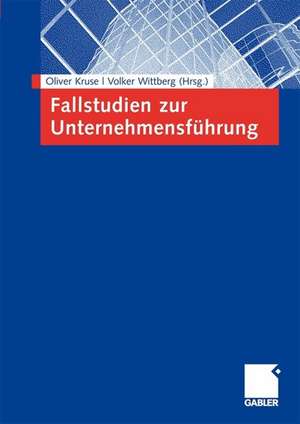 Oliver Kruse | Volker Wittberg (Hrsg.)

Fallstudien zur Unternehmensführung

GABLER